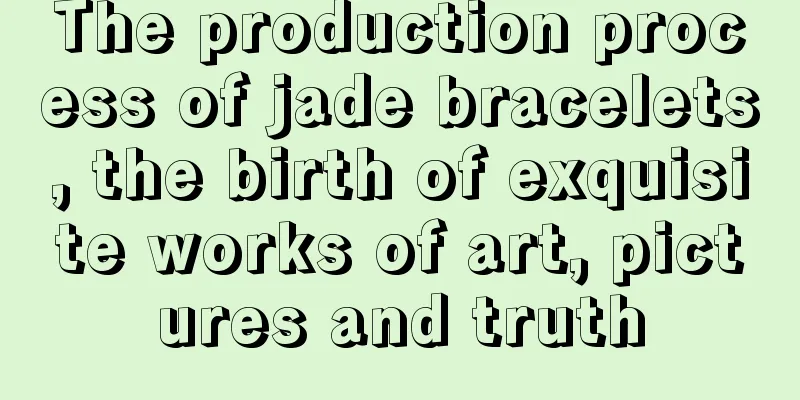 The production process of jade bracelets, the birth of exquisite works of art, pictures and truth